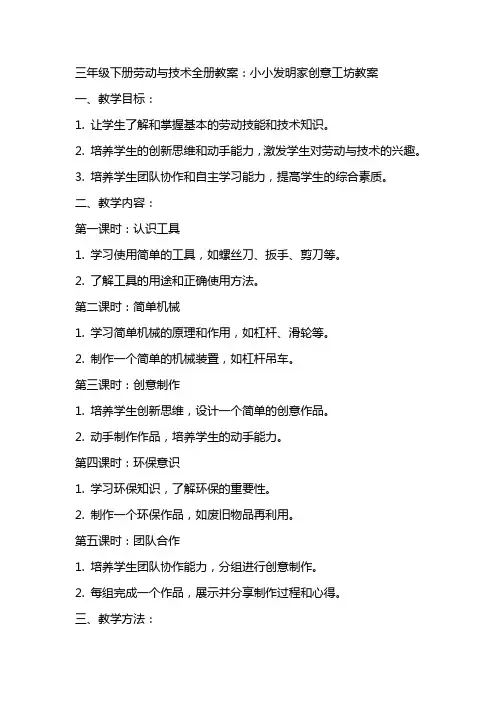 三年级下册劳动与技术全册教案：小小发明家创意工坊教案

一、教学目标：

1. 让学生了解和掌握基本的劳动技能和技术知识。

2. 培养学生的创新思维和动手能力，激发学生对劳动与技术的兴趣。

3. 培养学生团队协作和自主学习能力，提高学生的综合素质。

二、教学内容：

第一课时：认识工具

1. 学习使用简单的工具，如螺丝刀、扳手、剪刀等。

2. 了解工具的用途和正确使用方法。

第二课时：简单机械

1. 学习简单机械的原理和作用，如杠杆、滑轮等。

2. 制作一个简单的机械装置，如杠杆吊车。

第三课时：创意制作

1. 培养学生创新思维，设计一个简单的创意作品。

2. 动手制作作品，培养学生的动手能力。

第四课时：环保意识

1. 学习环保知识，了解环保的重要性。

2. 制作一个环保作品，如废旧物品再利用。

第五课时：团队合作

1. 培养学生团队协作能力，分组进行创意制作。

2. 每组完成一个作品，展示并分享制作过程和心得。

三、教学方法：